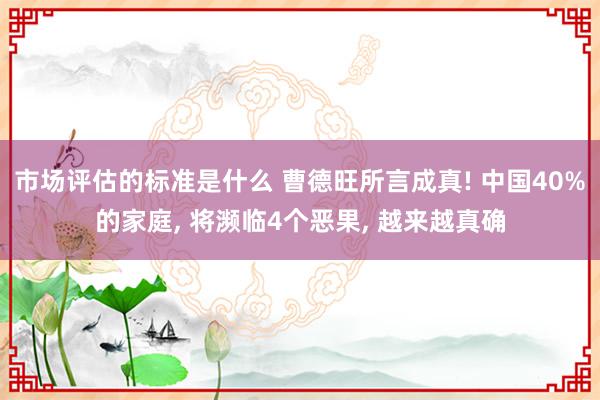 市场评估的标准是什么 曹德旺所言成真! 中国40%的家庭, 将濒临4个恶果, 越来越真确